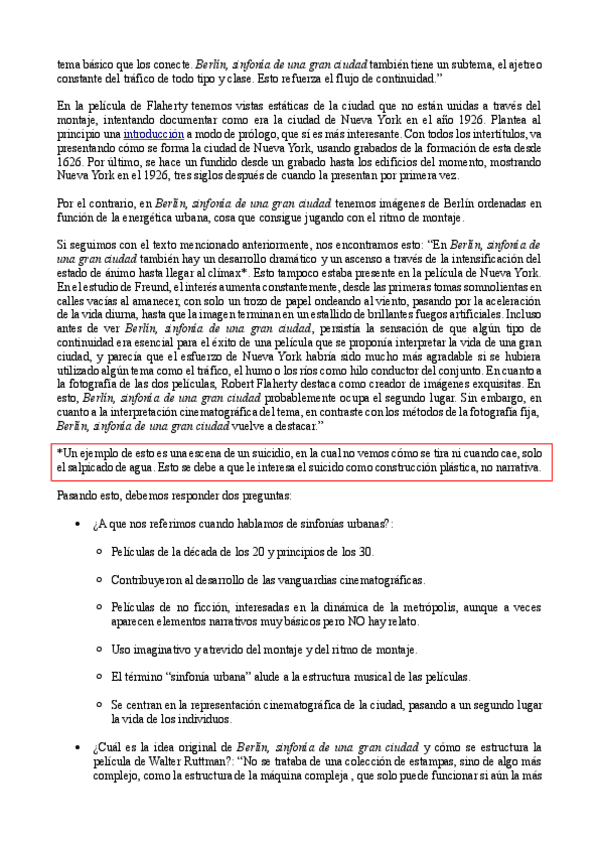 tema básico que los conecte. Berlín, sinfonía de una gran ciudad también tiene un subtema, el ajetreo constante del tráfico de todo tipo y clase. Esto refuerza el flujo de continuidad."

En la película de Flaherty tenemos vistas estáticas de la ciudad que no están unidas a través del montaje, intentando documentar como era la ciudad de Nueva York en el año 1926. Plantea al principio una introducción a modo de prólogo, que sí es más interesante. Con todos los intertítulos, va presentando cómo se forma la ciudad de Nueva York, usando grabados de la formación de esta desde 1626. Por último, se hace un fundido desde un grabado hasta los edificios del momento, mostrando Nueva York en el 1926, tres siglos después de cuando la presentan por primera vez.

Por el contrario, en Berlín, sinfonía de una gran ciudad tenemos imágenes de Berlín ordenadas en función de la energética urbana, cosa que consigue jugando con el ritmo de montaje.

Si seguimos con el texto mencionado anteriormente, nos encontramos esto: "En Berlín, sinfonía de una gran ciudad también hay un desarrollo dramático y un ascenso a través de la intensificación del estado de ánimo hasta llegar al clímax*. Esto tampoco estaba presente en la película de Nueva York. En el estudio de Freund, el interés aumenta constantemente, desde las primeras tomas somnolientas en calles vacías al amanecer, con solo un trozo de papel ondeando al viento, pasando por la aceleración de la vida diurna, hasta que la imagen terminan en un estallido de brillantes fuegos artificiales. Incluso antes de ver Berlín, sinfonía de una gran ciudad, persistía la sensación de que algún tipo de continuidad era esencial para el éxito de una película que se proponía interpretar la vida de una gran ciudad, y parecía que el esfuerzo de Nueva York habría sido mucho más agradable si se hubiera utilizado algún tema como el tráfico, el humo o los ríos como hilo conductor del conjunto. En cuanto a la fotografía de las dos películas, Robert Flaherty destaca como creador de imágenes exquisitas. En esto, Berlín, sinfonía de una gran ciudad probablemente ocupa el segundo lugar. Sin embargo, en cuanto a la interpretación cinematográfica del tema, en contraste con los métodos de la fotografía fija, Berlín, sinfonía de una gran ciudad vuelve a destacar."

*Un ejemplo de esto es una escena de un suicidio, en la cual no vemos cómo se tira ni cuando cae, solo el salpicado de agua. Esto se debe a que le interesa el suicido como construcción plástica, no narrativa.

Pasando esto, debemos responder dos preguntas:

• ¿A que nos referimos cuando hablamos de sinfonías urbanas?:
  ○ Películas de la década de los 20 y principios de los 30.
  ○ Contribuyeron al desarrollo de las vanguardias cinematográficas.
  ○ Películas de no ficción, interesadas en la dinámica de la metrópolis, aunque a veces aparecen elementos narrativos muy básicos pero NO hay relato.
  ○ Uso imaginativo y atrevido del montaje y del ritmo de montaje.
  ○ El término "sinfonía urbana" alude a la estructura musical de las películas.
  ○ Se centran en la representación cinematográfica de la ciudad, pasando a un segundo lugar la vida de los individuos.

• ¿Cuál es la idea original de Berlín, sinfonía de una gran ciudad y cómo se estructura la película de Walter Ruttman?: "No se trataba de una colección de estampas, sino de algo más complejo, como la estructura de la máquina compleja , que solo puede funcionar si aún la más